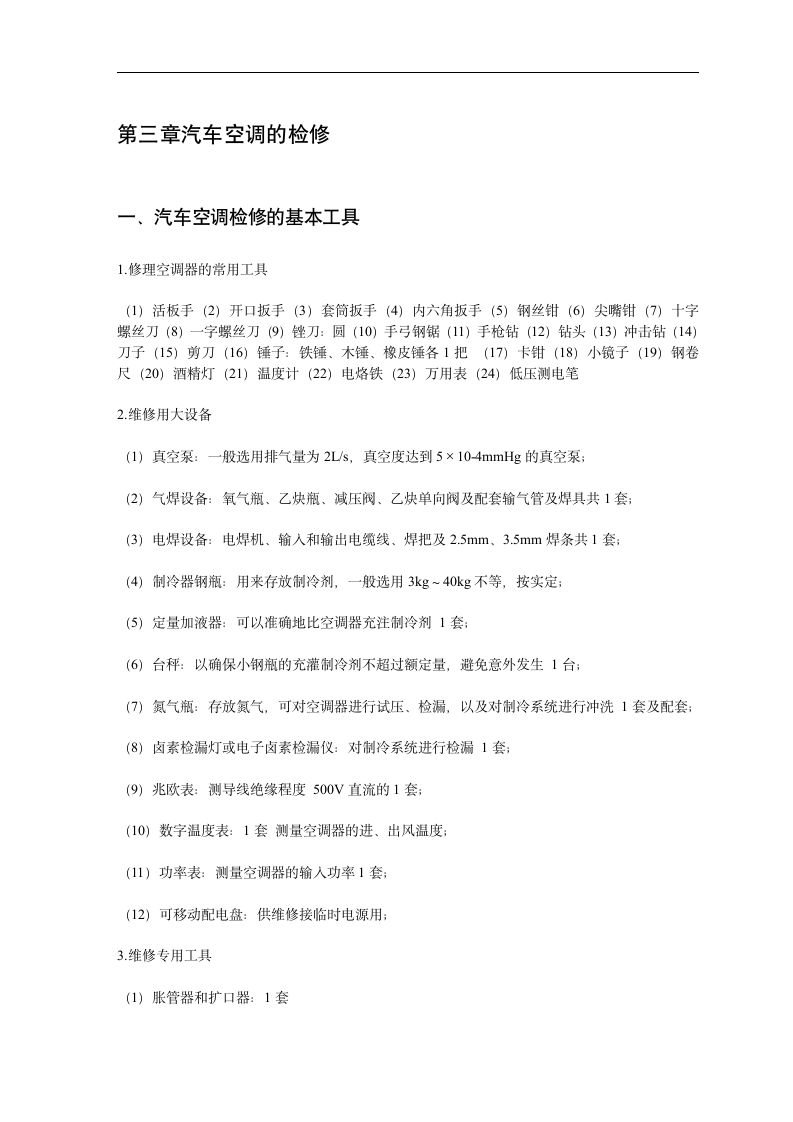 第三章汽车空调的检修

一、汽车空调检修的基本工具

1.修理空调器的常用工具

（1）活板手（2）开口扳手（3）套筒扳手（4）内六角扳手（5）钢丝钳（6）尖嘴钳（7）十字螺丝刀（8）一字螺丝刀（9）锉刀：圆（10）手弓钢锯（11）手枪钻（12）钻头（13）冲击钻（14）刀子（15）剪刀（16）锤子：铁锤、木锤、橡皮锤各 1 把 （17）卡钳（18）小镜子（19）钢卷尺（20）酒精灯（21）温度计（22）电烙铁（23）万用表（24）低压测电笔

2.维修用大设备

（1）真空泵：一般选用排气量为 2L/s，真空度达到 5 × 10-4mmHg 的真空泵；

（2）气焊设备：氧气瓶、乙炔瓶、减压阀、乙炔单向阀及配套输气管及焊具共 1 套；

（3）电焊设备：电焊机、输入和输出电缆线、焊把及 2.5mm、3.5mm 焊条共 1 套；

（4）制冷器钢瓶：用来存放制冷剂，一般选用 3kg ~ 40kg 不等，按实定；

（5）定量加液器：可以准确地比空调器充注制冷剂 1 套；

（6）台秤：以确保小钢瓶的充灌制冷剂不超过额定量，避免意外发生 1 台；

（7）氮气瓶：存放氮气，可对空调器进行试压、检漏，以及对制冷系统进行冲洗 1 套及配套；

（8）卤素检漏灯或电子卤素检漏仪：对制冷系统进行检漏 1 套；

（9）兆欧表：测导线绝缘程度 500V 直流的 1 套；

（10）数字温度表：1 套 测量空调器的进、出风温度；

（11）功率表：测量空调器的输入功率 1 套；

（12）可移动配电盘：供维修接临时电源用；

3.维修专用工具

（1）胀管器和扩口器：1 套